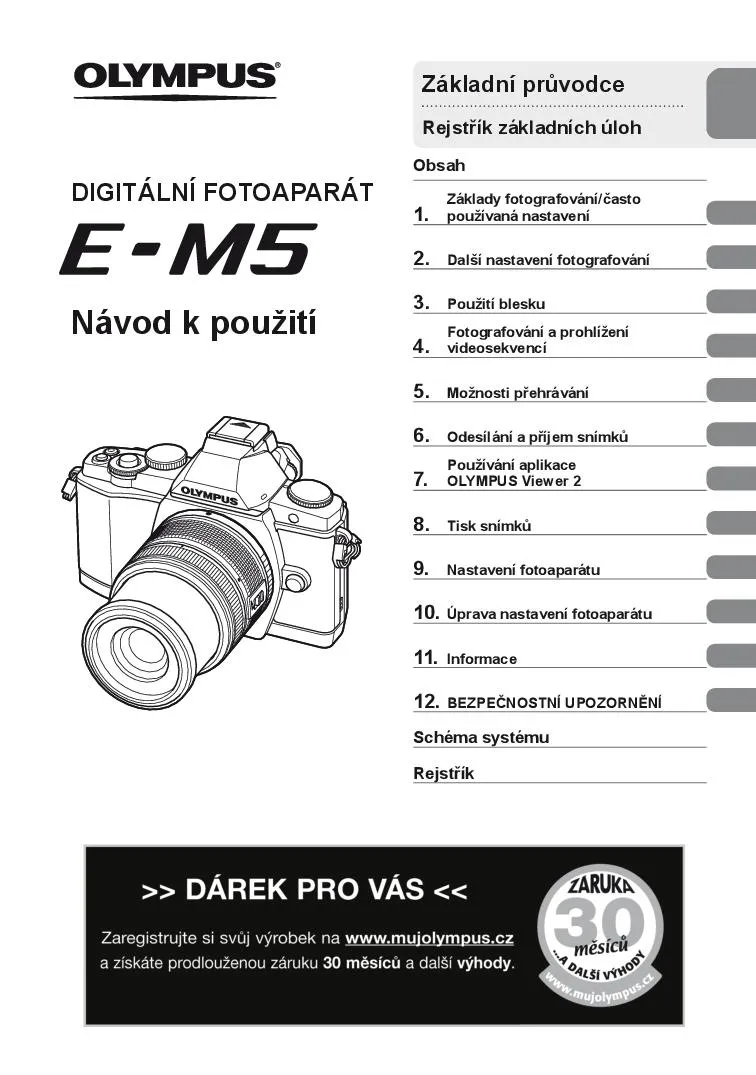 OLYMPUS®

DIGITÁLNÍ FOTOAPARÁT

E-M5

Návod k použití

OLYMPUS

Základní průvodce

Rejstřík základních úloh

Obsah

1. Základy fotografování/často používaná nastavení

2. Další nastavení fotografování

3. Použití blesku

4. Fotografování a prohlížení videosekvencí

5. Možnosti přehrávání

6. Odesílání a příjem snímků

7. Používání aplikace OLYMPUS Viewer 2

8. Tisk snímků

9. Nastavení fotoaparátu

10. Úprava nastavení fotoaparátu

11. Informace

12. BEZPEČNOSTNÍ UPOZORNĚNÍ

Schéma systému

Rejstřík

>> DÁREK PRO VÁS <<

Zaregistrujte si svůj výrobek na www.mujolympus.cz a získáte prodlouženou záruku 30 měsíců a další výhody.

ZÁRUKA 30 měsíců ...A DALŠÍ VÝHODY www.mujolympus.cz